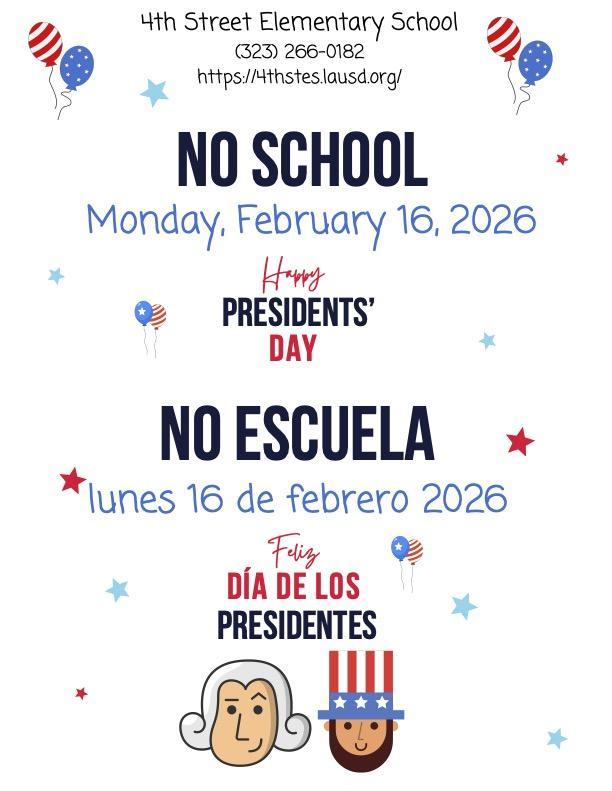 4th Street Elementary School
(323) 266-0182
https://4thstes.lausd.org/

NO SCHOOL
Monday, February 16, 2026

Happy
PRESIDENTS'
DAY

NO ESCUELA
lunes 16 de febrero 2026

Feliz
DÍA DE LOS
PRESIDENTES